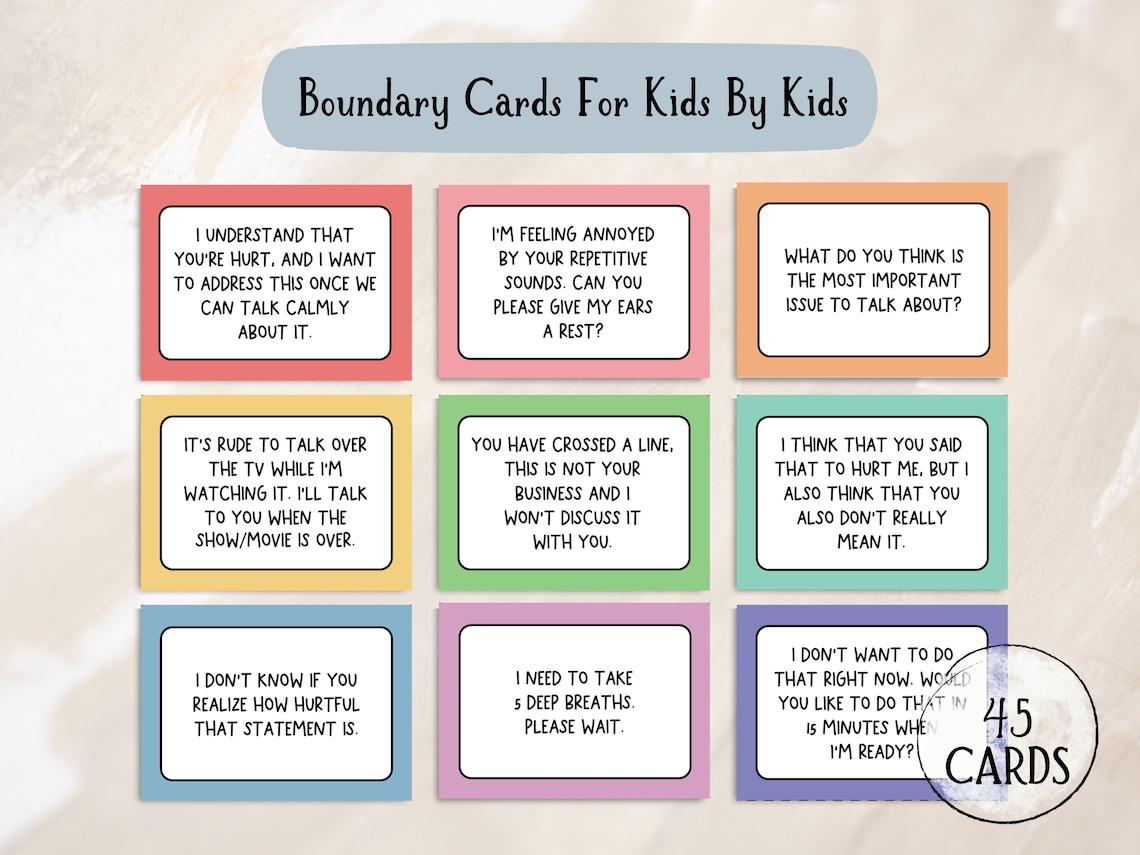 Boundary Cards For Kids By Kids

I UNDERSTAND THAT YOU'RE HURT, AND I WANT TO ADDRESS THIS ONCE WE CAN TALK CALMLY ABOUT IT.

I'M FEELING ANNOYED BY YOUR REPETITIVE SOUNDS. CAN YOU PLEASE GIVE MY EARS A REST?

WHAT DO YOU THINK IS THE MOST IMPORTANT ISSUE TO TALK ABOUT?

IT'S RUDE TO TALK OVER THE TV WHILE I'M WATCHING IT. I'LL TALK TO YOU WHEN THE SHOW/MOVIE IS OVER.

YOU HAVE CROSSED A LINE, THIS IS NOT YOUR BUSINESS AND I WON'T DISCUSS IT WITH YOU.

I THINK THAT YOU SAID THAT TO HURT ME, BUT I ALSO THINK THAT YOU ALSO DON'T REALLY MEAN IT.

I DON'T KNOW IF YOU REALIZE HOW HURTFUL THAT STATEMENT IS.

I NEED TO TAKE 5 DEEP BREATHS. PLEASE WAIT.

I DON'T WANT TO DO THAT RIGHT NOW. WOULD YOU LIKE TO DO THAT IN 15 MINUTES WHEN I'M READY?

45 CARDS